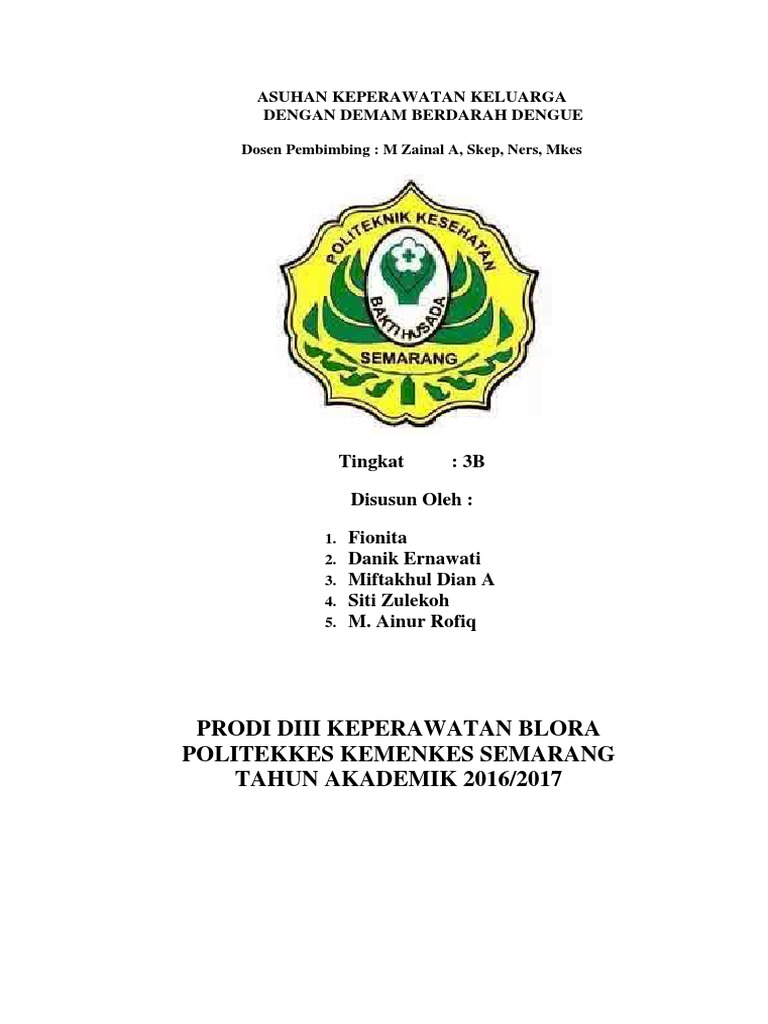 ASUHAN KEPERAWATAN KELUARGA
DENGAN DEMAM BERDARAH DENGUE

Dosen Pembimbing : M Zainal A, Skep, Ners, Mkes

POLITEKNIK KESEHATAN
BAKTI HUSADA
SEMARANG

Tingkat : 3B

Disusun Oleh :

1. Fionita
2. Danik Ernawati
3. Miftakhul Dian A
4. Siti Zulekoh
5. M. Ainur Rofiq

PRODI DIII KEPERAWATAN BLORA
POLITEKKES KEMENKES SEMARANG
TAHUN AKADEMIK 2016/2017